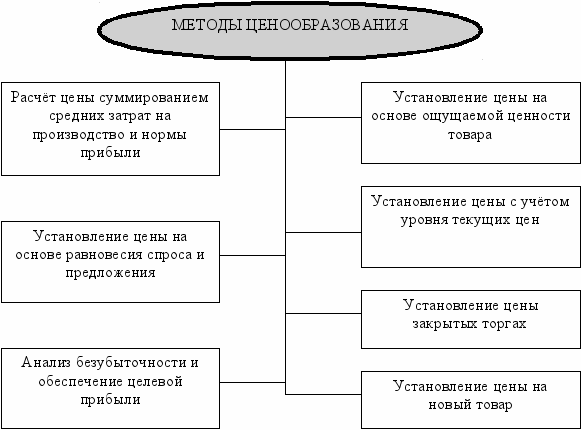 МЕТОДЫ ЦЕНООБРАЗОВАНИЯ

Расчёт цены суммированием средних затрат на производство и нормы прибыли

Установление цены на основе равновесия спроса и предложения

Анализ безубыточности и обеспечение целевой прибыли

Установление цены на основе ощущаемой ценности товара

Установление цены с учётом уровня текущих цен

Установление цены закрытых торгах

Установление цены на новый товар